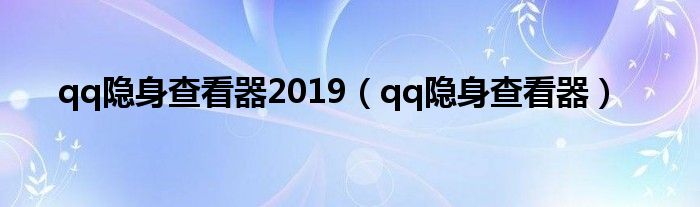 qq隐身查看器2019（qq隐身查看器）